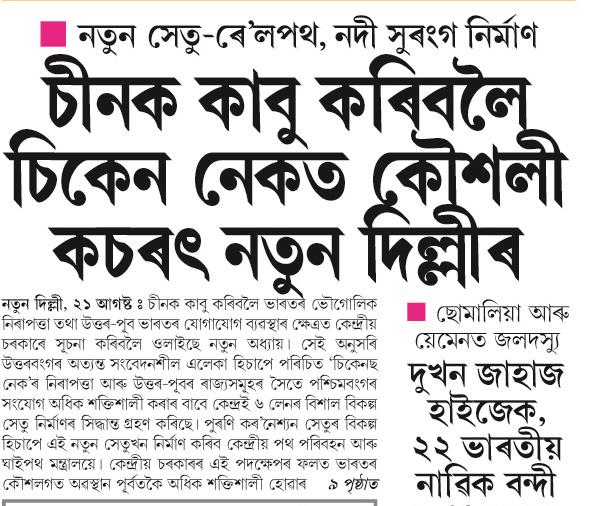 নতুন সেতু-ৰে'লপথ, নদী সুৰংগ নিৰ্মাণ

চীনক কাবু কৰিবলৈ চিকেন নেকত কৌশলী কচৰৎ নতুন দিল্লীৰ

নতুন দিল্লী, ২১ আগষ্ট ঃ চীনক কাবু কৰিবলৈ ভাৰতৰ ভৌগোলিক নিৰাপত্তা তথা উত্তৰ-পূব ভাৰতৰ যোগাযোগ ব্যৱস্থাৰ ক্ষেত্ৰত কেন্দ্ৰীয় চৰকাৰে সূচনা কৰিবলৈ ওলাইছে নতুন অধ্যায়। সেই অনুসৰি উত্তৰবংগৰ অত্যন্ত সংবেদনশীল এলেকা হিচাপে পৰিচিত 'চিকেনছ নেক'ৰ নিৰাপত্তা আৰু উত্তৰ-পূবৰ ৰাজ্যসমূহৰ সৈতে পশ্চিমবংগৰ সংযোগ অধিক শক্তিশালী কৰাৰ বাবে কেন্দ্ৰই ৬ লেনৰ বিশাল বিকল্প সেতু নিৰ্মাণৰ সিদ্ধান্ত গ্ৰহণ কৰিছে। পুৰণি কৰ'নেশ্যন সেতুৰ বিকল্প হিচাপে এই নতুন সেতুখন নিৰ্মাণ কৰিব কেন্দ্ৰীয় পথ পৰিবহন আৰু ঘাইপথ মন্ত্ৰালয়ে। কেন্দ্ৰীয় চৰকাৰৰ এই পদক্ষেপৰ ফলত ভাৰতৰ কৌশলগত অৱস্থান পূৰ্বতকৈ অধিক শক্তিশালী হোৱাৰ ৯ পৃষ্ঠাত

ছোমালিয়া আৰু য়েমেনত জলদস্যু

দুখন জাহাজ হাইজেক, ২২ ভাৰতীয় নাৱিক বন্দী